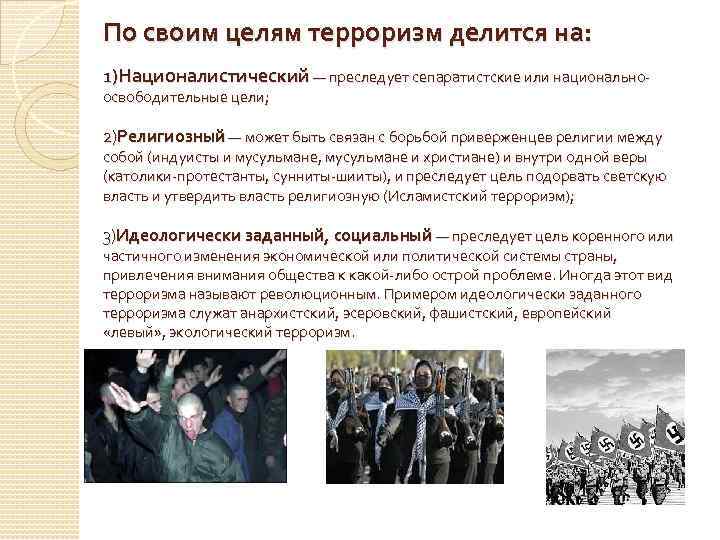 По своим целям терроризм делится на:

1)Националистический — преследует сепаратистские или национально-освободительные цели;

2)Религиозный — может быть связан с борьбой приверженцев религии между собой (индуисты и мусульмане, мусульмане и христиане) и внутри одной веры (католики-протестанты, сунниты-шииты), и преследует цель подорвать светскую власть и утвердить власть религиозную (Исламистский терроризм);

3)Идеологически заданный, социальный — преследует цель коренного или частичного изменения экономической или политической системы страны, привлечения внимания общества к какой-либо острой проблеме. Иногда этот вид терроризма называют революционным. Примером идеологически заданного терроризма служат анархистский, эсеровский, фашистский, европейский «левый», экологический терроризм.